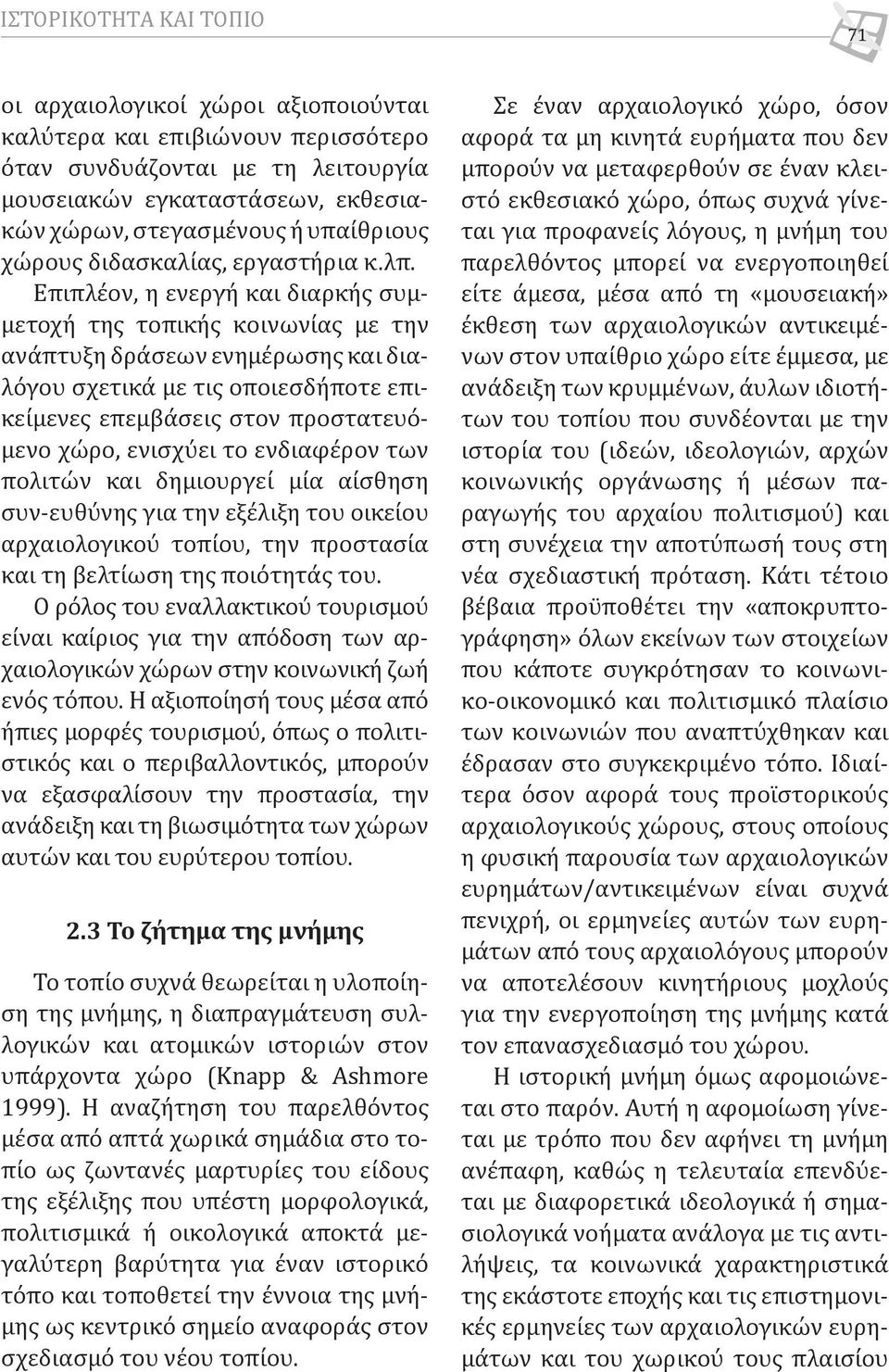 ΙΣΤΟΡΙΚΟΤΗΤΑ ΚΑΙ ΤΟΠΙΟ

71

οι αρχαιολογικοί χώροι αξιοποιούνται καλύτερα και επιβιώνουν περισσότερο όταν συνδυάζονται με τη λειτουργία μουσειακών εγκαταστάσεων, εκθεσιακών χώρων, στεγασμένους ή υπαίθριους χώρους διδασκαλίας, εργαστήρια κ.λπ. Επιπλέον, η ενεργή και διαρκής συμμετοχή της τοπικής κοινωνίας με την ανάπτυξη δράσεων ενημέρωσης και διαλόγου σχετικά με τις οποιεσδήποτε επικείμενες επεμβάσεις στον προστατευόμενο χώρο, ενισχύει το ενδιαφέρον των πολιτών και δημιουργεί μία αίσθηση συν-ευθύνης για την εξέλιξη του οικείου αρχαιολογικού τοπίου, την προστασία και τη βελτίωση της ποιότητάς του.

Ο ρόλος του εναλλακτικού τουρισμού είναι καίριος για την απόδοση των αρχαιολογικών χώρων στην κοινωνική ζωή ενός τόπου. Η αξιοποίησή τους μέσα από ήπιες μορφές τουρισμού, όπως ο πολιτιστικός και ο περιβαλλοντικός, μπορούν να εξασφαλίσουν την προστασία, την ανάδειξη και τη βιωσιμότητα των χώρων αυτών και του ευρύτερου τοπίου.

2.3 Το ζήτημα της μνήμης

Το τοπίο συχνά θεωρείται η υλοποίηση της μνήμης, η διαπραγμάτευση συλλογικών και ατομικών ιστοριών στον υπάρχοντα χώρο (Knapp & Ashmore 1999). Η αναζήτηση του παρελθόντος μέσα από απτά χωρικά σημάδια στο τοπίο ως ζωντανές μαρτυρίες του είδους της εξέλιξης που υπέστη μορφολογικά, πολιτισμικά ή οικολογικά αποκτά μεγαλύτερη βαρύτητα για έναν ιστορικό τόπο και τοποθετεί την έννοια της μνήμης ως κεντρικό σημείο αναφοράς στον σχεδιασμό του νέου τοπίου.

Σε έναν αρχαιολογικό χώρο, όσον αφορά τα μη κινητά ευρήματα που δεν μπορούν να μεταφερθούν σε έναν κλειστό εκθεσιακό χώρο, όπως συχνά γίνεται για προφανείς λόγους, η μνήμη του παρελθόντος μπορεί να ενεργοποιηθεί είτε άμεσα, μέσα από τη «μουσειακή» έκθεση των αρχαιολογικών αντικειμένων στον υπαίθριο χώρο είτε έμμεσα, με ανάδειξη των κρυμμένων, άυλων ιδιοτήτων του τοπίου που συνδέονται με την ιστορία του (ιδεών, ιδεολογιών, αρχών κοινωνικής οργάνωσης ή μέσων παραγωγής του αρχαίου πολιτισμού) και στη συνέχεια την αποτύπωσή τους στη νέα σχεδιαστική πρόταση. Κάτι τέτοιο βέβαια προϋποθέτει την «αποκρυπτογράφηση» όλων εκείνων των στοιχείων που κάποτε συγκρότησαν το κοινωνικο-οικονομικό και πολιτισμικό πλαίσιο των κοινωνιών που αναπτύχθηκαν και έδρασαν στο συγκεκριμένο τόπο. Ιδιαίτερα όσον αφορά τους προϊστορικούς αρχαιολογικούς χώρους, στους οποίους η φυσική παρουσία των αρχαιολογικών ευρημάτων/αντικειμένων είναι συχνά πενιχρή, οι ερμηνείες αυτών των ευρημάτων από τους αρχαιολόγους μπορούν να αποτελέσουν κινητήριους μοχλούς για την ενεργοποίηση της μνήμης κατά τον επανασχεδιασμό του χώρου.

Η ιστορική μνήμη όμως αφομοιώνεται στο παρόν. Αυτή η αφομοίωση γίνεται με τρόπο που δεν αφήνει τη μνήμη ανέπαφη, καθώς η τελευταία επενδύεται με διαφορετικά ιδεολογικά ή σημασιολογικά νοήματα ανάλογα με τις αντιλήψεις, τα κοινωνικά χαρακτηριστικά της εκάστοτε εποχής και τις επιστημονικές ερμηνείες των αρχαιολογικών ευρημάτων και του χωρικού τους πλαισίου